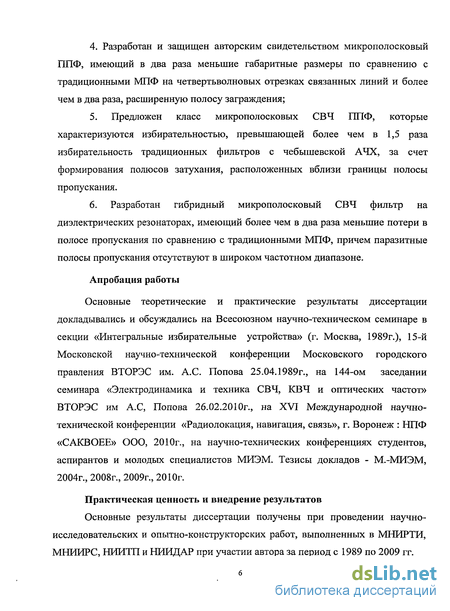 4. Разработан и защищен авторским свидетельством микрополосковый ППФ, имеющий в два раза меньшие габаритные размеры по сравнению с традиционными МПФ на четвертьволновых отрезках связанных линий и более чем в два раза, расширенную полосу заграждения;

5. Предложен класс микрополосковых СВЧ ППФ, которые характеризуются избирательностью, превышающей более чем в 1,5 раза избирательность традиционных фильтров с чебышевской АЧХ, за счет формирования полюсов затухания, расположенных вблизи границы полосы пропускания.

6. Разработан гибридный микрополосковый СВЧ фильтр на диэлектрических резонаторах, имеющий более чем в два раза меньшие потери в полосе пропускания по сравнению с традиционными МПФ, причем паразитные полосы пропускания отсутствуют в широком частотном диапазоне.

Апробация работы

Основные теоретические и практические результаты диссертации докладывались и обсуждались на Всесоюзном научно-техническом семинаре в секции «Интегральные избирательные устройства» (г. Москва, 1989г.), 15-й Московской научно-технической конференции Московского городского правления ВТОРЭС им. А.С. Попова 25.04.1989г., на 144-ом заседании семинара «Электродинамика и техника СВЧ, КВЧ и оптических частот» ВТОРЭС им А.С, Попова 26.02.2010г., на XVI Международной научно-технической конференции «Радиолокация, навигация, связь», г. Воронеж : НПФ «САКВОЕЕ» ООО, 2010г., на научно-технических конференциях студентов, аспирантов и молодых специалистов МИЭМ. Тезисы докладов - М.-МИЭМ, 2004г., 2008г., 2009г., 2010г.

Практическая ценность и внедрение результатов

Основные результаты диссертации получены при проведении научно-исследовательских и опытно-конструкторских работ, выполненных в МНИРТИ, МНИИРС, НИИТП и НИИДАР при участии автора за период с 1989 по 2009 гг.

6

dsLib.net
библиотека диссертаций